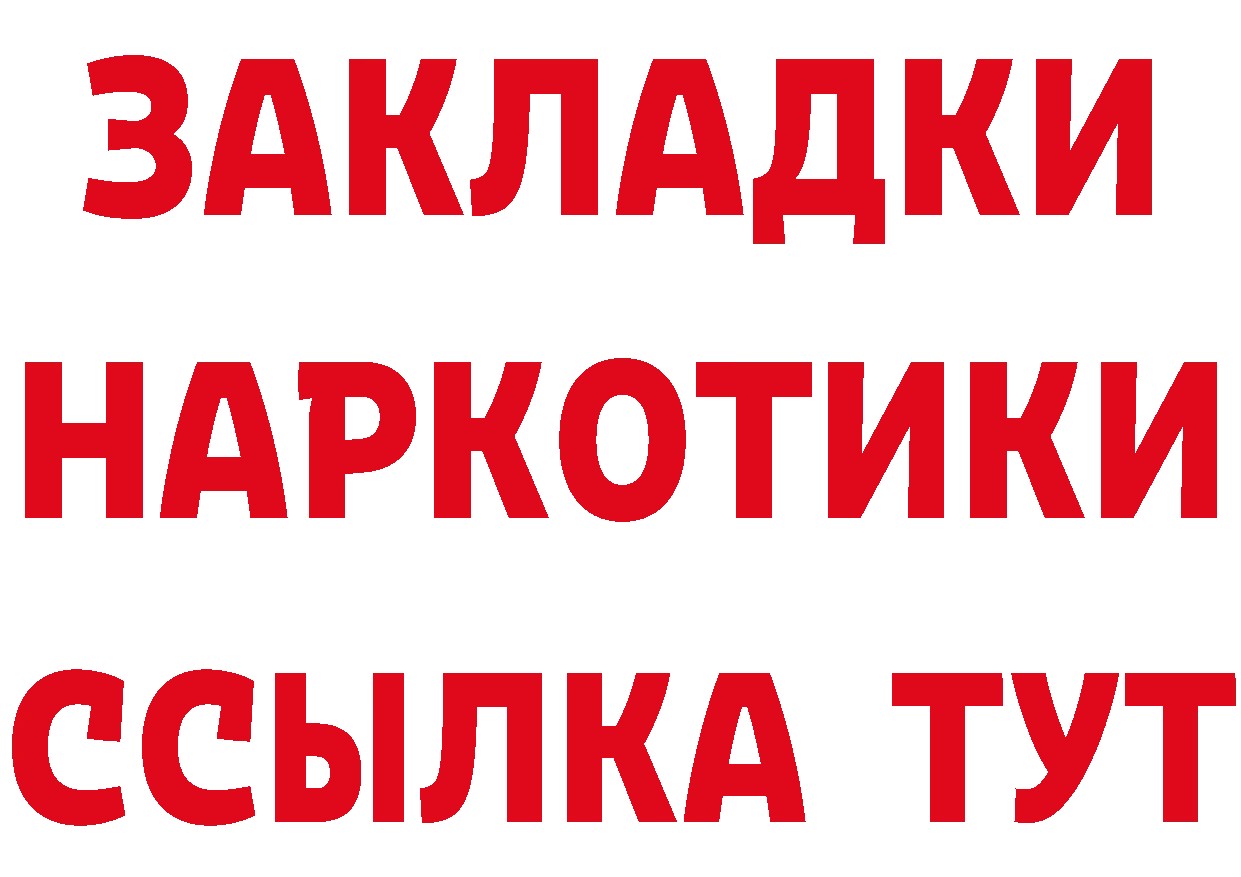 ЗАКЛАДКИ
НАРКОТИКИ
ССЫЛКА ТУТ